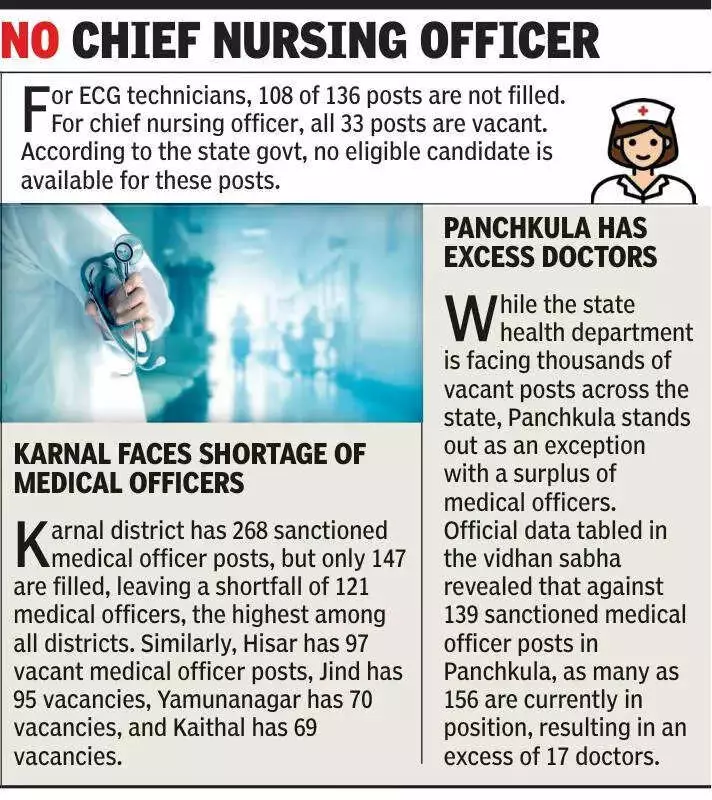 NO CHIEF NURSING OFFICER

For ECG technicians, 108 of 136 posts are not filled. For chief nursing officer, all 33 posts are vacant. According to the state govt, no eligible candidate is available for these posts.

KARNAL FACES SHORTAGE OF MEDICAL OFFICERS

Karnal district has 268 sanctioned medical officer posts, but only 147 are filled, leaving a shortfall of 121 medical officers, the highest among all districts. Similarly, Hisar has 97 vacant medical officer posts, Jind has 95 vacancies, Yamunanagar has 70 vacancies, and Kaithal has 69 vacancies.

PANCHKULA HAS EXCESS DOCTORS

While the state health department is facing thousands of vacant posts across the state, Panchkula stands out as an exception with a surplus of medical officers. Official data tabled in the vidhan sabha revealed that against 139 sanctioned medical officer posts in Panchkula, as many as 156 are currently in position, resulting in an excess of 17 doctors.